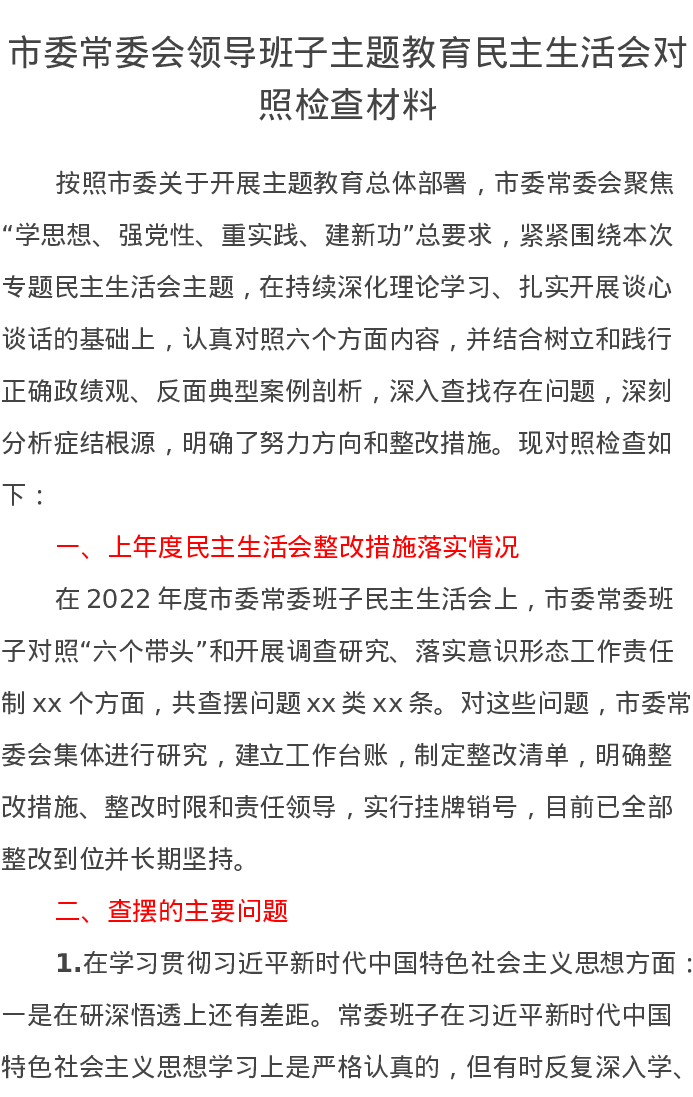 市委常委会领导班子主题教育民主生活会对照检查材料

按照市委关于开展主题教育总体部署，市委常委会聚焦“学思想、强党性、重实践、建新功”总要求，紧紧围绕本次专题民主生活会主题，在持续深化理论学习、扎实开展谈心谈话的基础上，认真对照六个方面内容，并结合树立和践行正确政绩观、反面典型案例剖析，深入查找存在问题，深刻分析症结根源，明确了努力方向和整改措施。现对照检查如下：

一、上年度民主生活会整改措施落实情况

在 2022 年度市委常委班子民主生活会上，市委常委班子对照“六个带头”和开展调查研究、落实意识形态工作责任制 xx 个方面，共查摆问题 xx 类 xx 条。对这些问题，市委常委会集体进行研究，建立工作台账，制定整改清单，明确整改措施、整改时限和责任领导，实行挂牌销号，目前已全部整改到位并长期坚持。

二、查摆的主要问题

1.在学习贯彻习近平新时代中国特色社会主义思想方面：一是在研深悟透上还有差距。常委班子在习近平新时代中国特色社会主义思想学习上是严格认真的，但有时反复深入学、